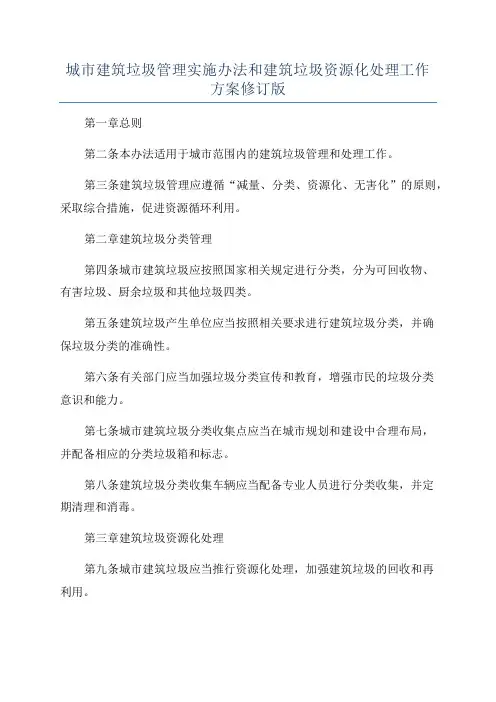 城市建筑垃圾管理实施办法和建筑垃圾资源化处理工作方案修订版

第一章总则

第二条本办法适用于城市范围内的建筑垃圾管理和处理工作。

第三条建筑垃圾管理应遵循“减量、分类、资源化、无害化”的原则，采取综合措施，促进资源循环利用。

第二章建筑垃圾分类管理

第四条城市建筑垃圾应按照国家相关规定进行分类，分为可回收物、有害垃圾、厨余垃圾和其他垃圾四类。

第五条建筑垃圾产生单位应当按照相关要求进行建筑垃圾分类，并确保垃圾分类的准确性。

第六条有关部门应当加强垃圾分类宣传和教育，增强市民的垃圾分类意识和能力。

第七条城市建筑垃圾分类收集点应当在城市规划和建设中合理布局，并配备相应的分类垃圾箱和标志。

第八条建筑垃圾分类收集车辆应当配备专业人员进行分类收集，并定期清理和消毒。

第三章建筑垃圾资源化处理

第九条城市建筑垃圾应当推行资源化处理，加强建筑垃圾的回收和再利用。